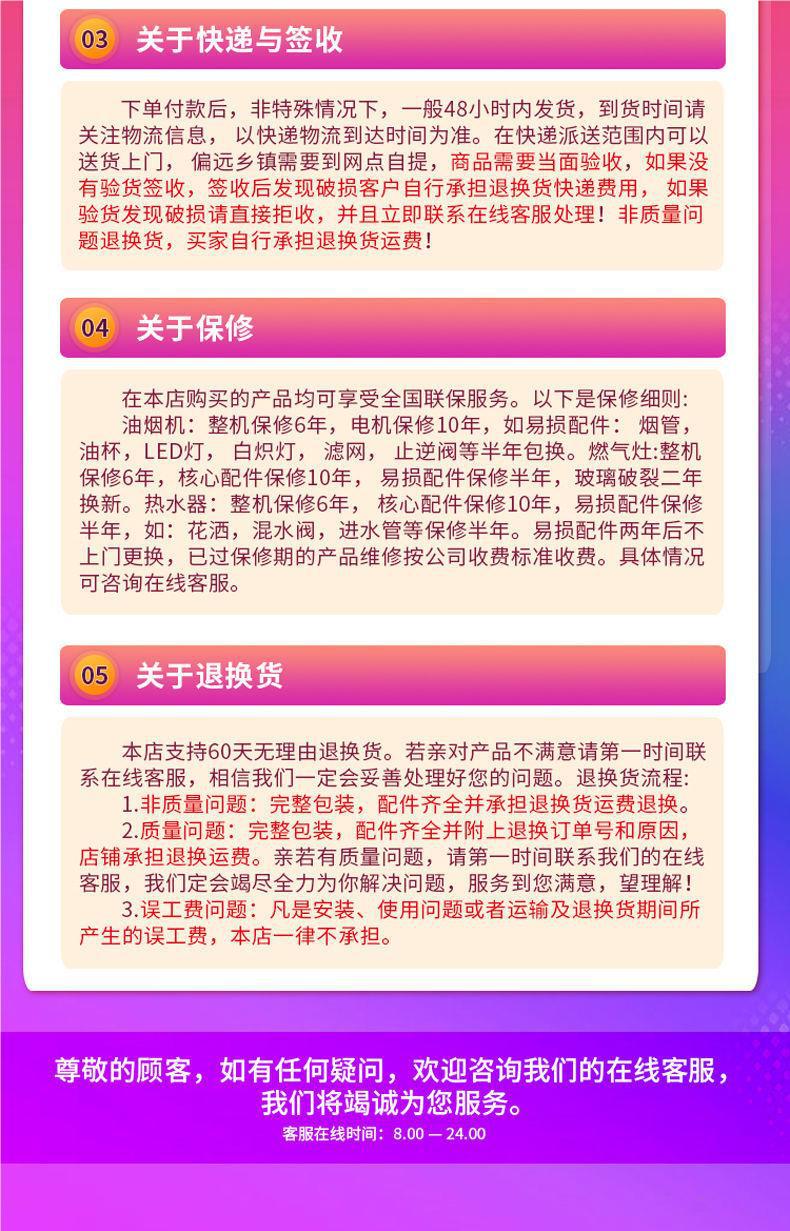 03 关于快递与签收

下单付款后，非特殊情况下，一般48小时内发货，到货时间请关注物流信息，以快递物流到达时间为准。在快递派送范围内可以送货上门，偏远乡镇需要到网点自提，商品需要当面验收，如果没有验货签收，签收后发现破损客户自行承担退换货快递费用，如果验货发现破损请直接拒收，并且立即联系在线客服处理！非质量问题退换货，买家自行承担退换货运费！

04 关于保修

在本店购买的产品均可享受全国联保服务。以下是保修细则:

油烟机：整机保修6年，电机保修10年，如易损配件：烟管，油杯，LED灯，白炽灯，滤网，止逆阀等半年包换。燃气灶:整机保修6年，核心配件保修10年，易损配件保修半年，玻璃破裂二年换新。热水器：整机保修6年，核心配件保修10年，易损配件保修半年，如：花洒，混水阀，进水管等保修半年。易损配件两年后不上门更换，已过保修期的产品维修按公司收费标准收费。具体情况可咨询在线客服。

05 关于退换货

本店支持60天无理由退换货。若亲对产品不满意请第一时间联系在线客服，相信我们一定会妥善处理好您的问题。退换货流程:

1.非质量问题：完整包装，配件齐全并承担退换货运费退换。

2.质量问题：完整包装，配件齐全并附上退换订单号和原因，店铺承担退换运费。亲若有质量问题，请第一时间联系我们的在线客服，我们定会竭尽全力为你解决问题，服务到您满意，望理解！

3.误工费问题：凡是安装、使用问题或者运输及退换货期间所产生的误工费，本店一律不承担。

尊敬的顾客，如有任何疑问，欢迎咨询我们的在线客服，
我们将竭诚为您服务。
客服在线时间：8.00 — 24.00